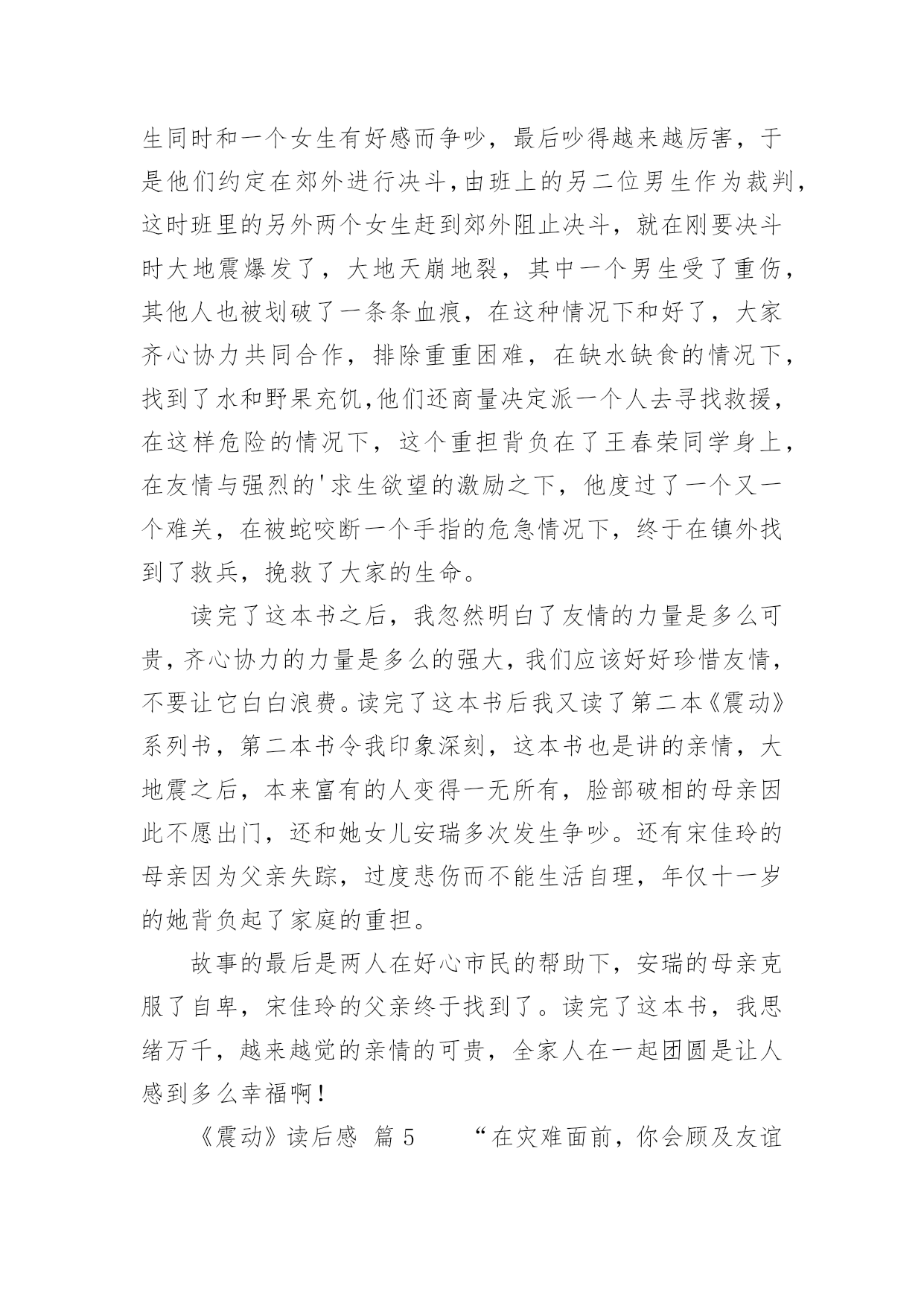 生同时和一个女生有好感而争吵，最后吵得越来越厉害，于是他们约定在郊外进行决斗，由班上的另二位男生作为裁判，这时班里的另外两个女生赶到郊外阻止决斗，就在刚要决斗时大地震爆发了，大地天崩地裂，其中一个男生受了重伤，其他人也被划破了一条条血痕，在这种情况下和好了，大家齐心协力共同合作，排除重重困难，在缺水缺食的情况下，找到了水和野果充饥,他们还商量决定派一个人去寻找救援，在这样危险的情况下，这个重担背负在了王春荣同学身上，在友情与强烈的'求生欲望的激励之下，他度过了一个又一个难关，在被蛇咬断一个手指的危急情况下，终于在镇外找到了救兵，挽救了大家的生命。

读完了这本书之后，我忽然明白了友情的力量是多么可贵，齐心协力的力量是多么的强大，我们应该好好珍惜友情，不要让它白白浪费。读完了这本书后我又读了第二本《震动》系列书，第二本书令我印象深刻，这本书也是讲的亲情，大地震之后，本来富有的人变得一无所有，脸部破相的母亲因此不愿出门，还和她女儿安瑞多次发生争吵。还有宋佳玲的母亲因为父亲失踪，过度悲伤而不能生活自理，年仅十一岁的她背负起了家庭的重担。

故事的最后是两人在好心市民的帮助下，安瑞的母亲克服了自卑，宋佳玲的父亲终于找到了。读完了这本书，我思绪万千，越来越觉的亲情的可贵，全家人在一起团圆是让人感到多么幸福啊！

《震动》读后感 篇 5 “在灾难面前，你会顾及友谊